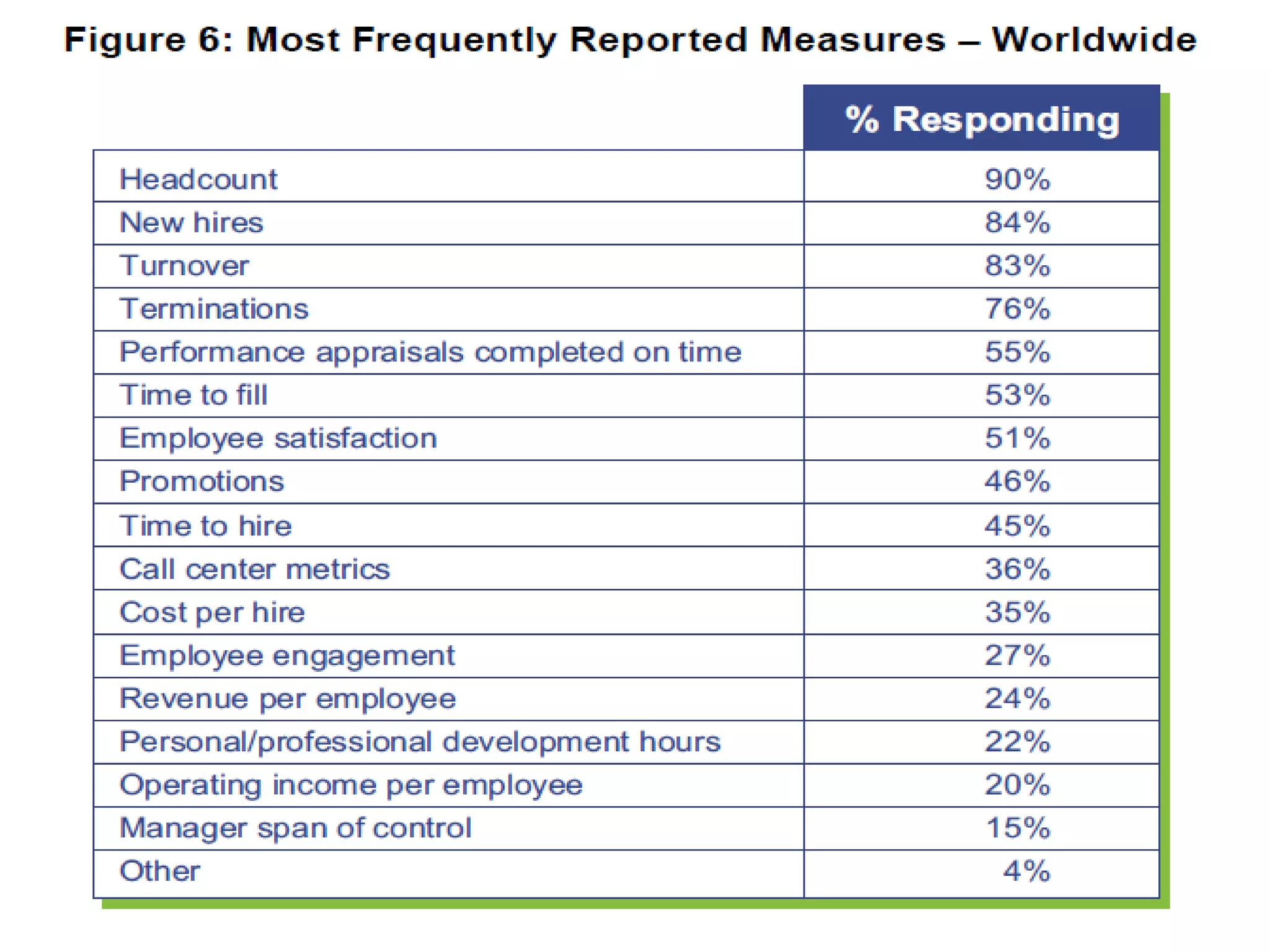 Figure 6: Most Frequently Reported Measures – Worldwide

| | % Responding |
|---|---|
| Headcount | 90% |
| New hires | 84% |
| Turnover | 83% |
| Terminations | 76% |
| Performance appraisals completed on time | 55% |
| Time to fill | 53% |
| Employee satisfaction | 51% |
| Promotions | 46% |
| Time to hire | 45% |
| Call center metrics | 36% |
| Cost per hire | 35% |
| Employee engagement | 27% |
| Revenue per employee | 24% |
| Personal/professional development hours | 22% |
| Operating income per employee | 20% |
| Manager span of control | 15% |
| Other | 4% |